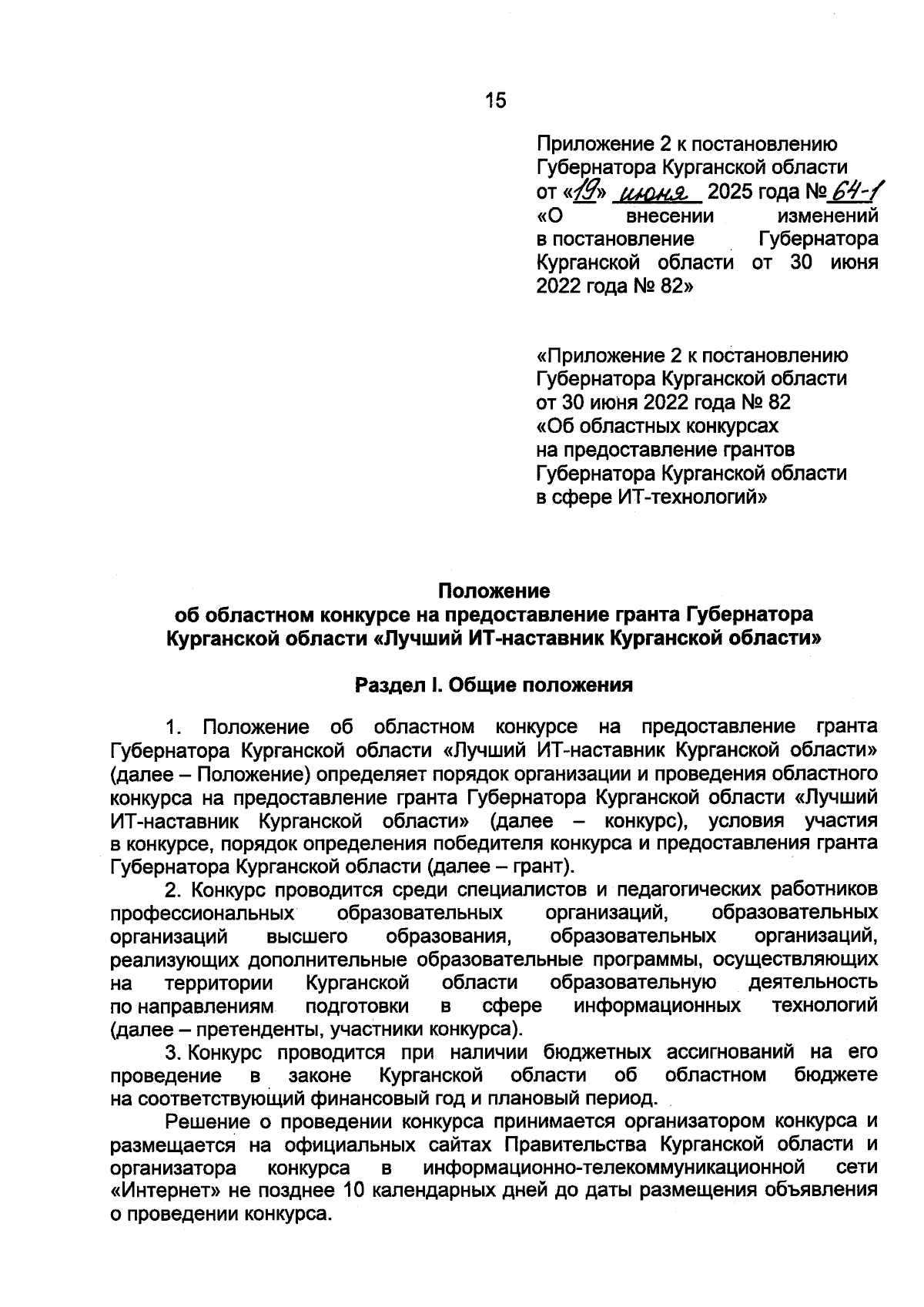 15

Приложение 2 к постановлению Губернатора Курганской области от «19» июня 2025 года № 64-1 «О внесении изменений в постановление Губернатора Курганской области от 30 июня 2022 года № 82»

«Приложение 2 к постановлению Губернатора Курганской области от 30 июня 2022 года № 82 «Об областных конкурсах на предоставление грантов Губернатора Курганской области в сфере ИТ-технологий»

Положение
об областном конкурсе на предоставление гранта Губернатора Курганской области «Лучший ИТ-наставник Курганской области»

Раздел I. Общие положения

1. Положение об областном конкурсе на предоставление гранта Губернатора Курганской области «Лучший ИТ-наставник Курганской области» (далее – Положение) определяет порядок организации и проведения областного конкурса на предоставление гранта Губернатора Курганской области «Лучший ИТ-наставник Курганской области» (далее – конкурс), условия участия в конкурсе, порядок определения победителя конкурса и предоставления гранта Губернатора Курганской области (далее – грант).

2. Конкурс проводится среди специалистов и педагогических работников профессиональных образовательных организаций, образовательных организаций высшего образования, образовательных организаций, реализующих дополнительные образовательные программы, осуществляющих на территории Курганской области образовательную деятельность по направлениям подготовки в сфере информационных технологий (далее – претенденты, участники конкурса).

3. Конкурс проводится при наличии бюджетных ассигнований на его проведение в законе Курганской области об областном бюджете на соответствующий финансовый год и плановый период.

Решение о проведении конкурса принимается организатором конкурса и размещается на официальных сайтах Правительства Курганской области и организатора конкурса в информационно-телекоммуникационной сети «Интернет» не позднее 10 календарных дней до даты размещения объявления о проведении конкурса.